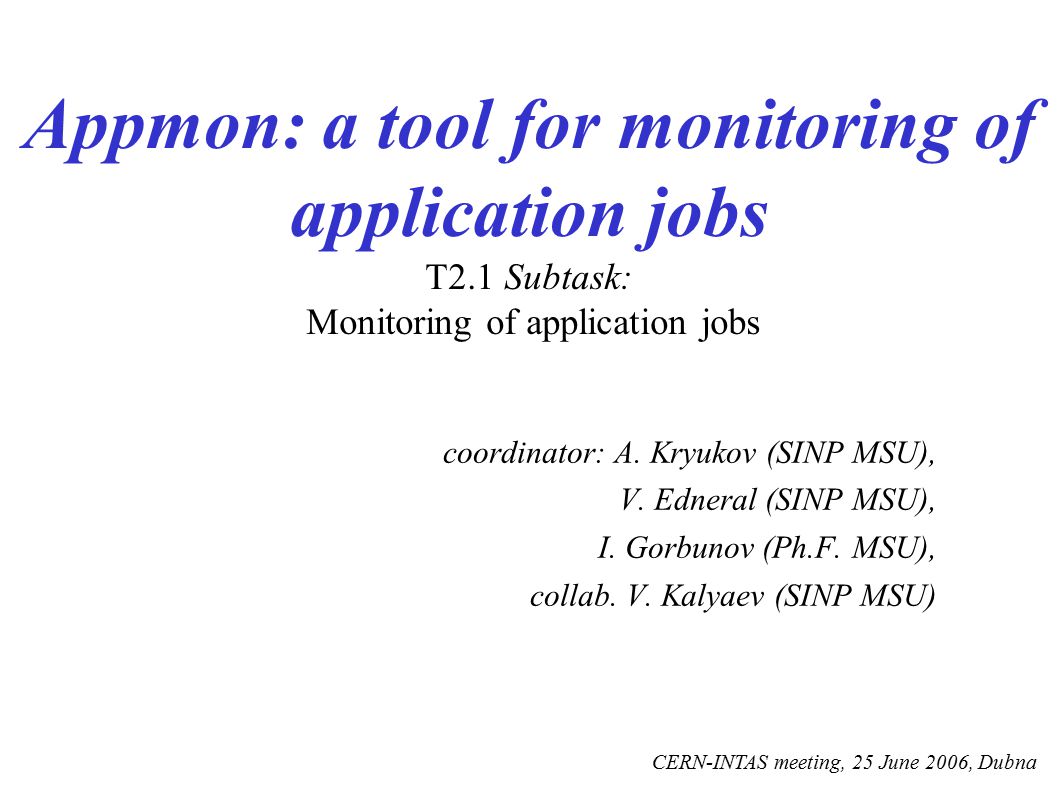 Appmon: a tool for monitoring of application jobs

T2.1 Subtask:
Monitoring of application jobs

coordinator: A. Kryukov (SINP MSU),
V. Edneral (SINP MSU),
I. Gorbunov (Ph.F. MSU),
collab. V. Kalyaev (SINP MSU)

CERN-INTAS meeting, 25 June 2006, Dubna